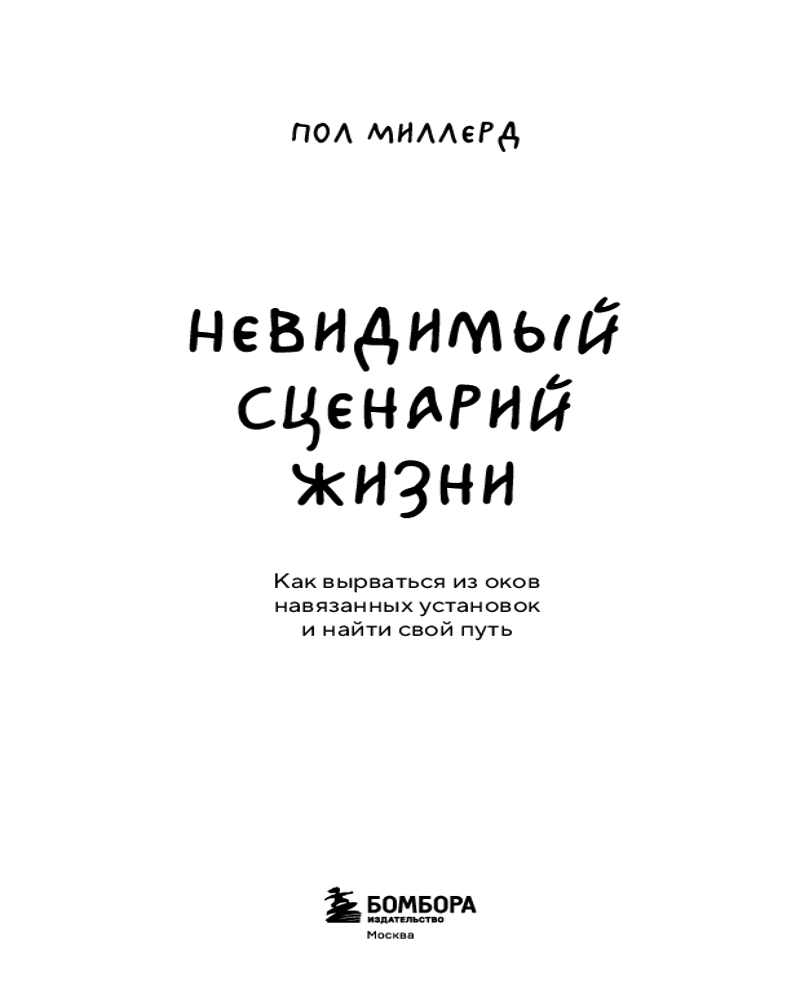 ПОЛ МИЛЛЕРД

НЕВИДИМЫЙ СЦЕНАРИЙ ЖИЗНИ

Как вырваться из оков навязанных установок и найти свой путь

БОМБОРА
ИЗДАТЕЛЬСТВО
Москва